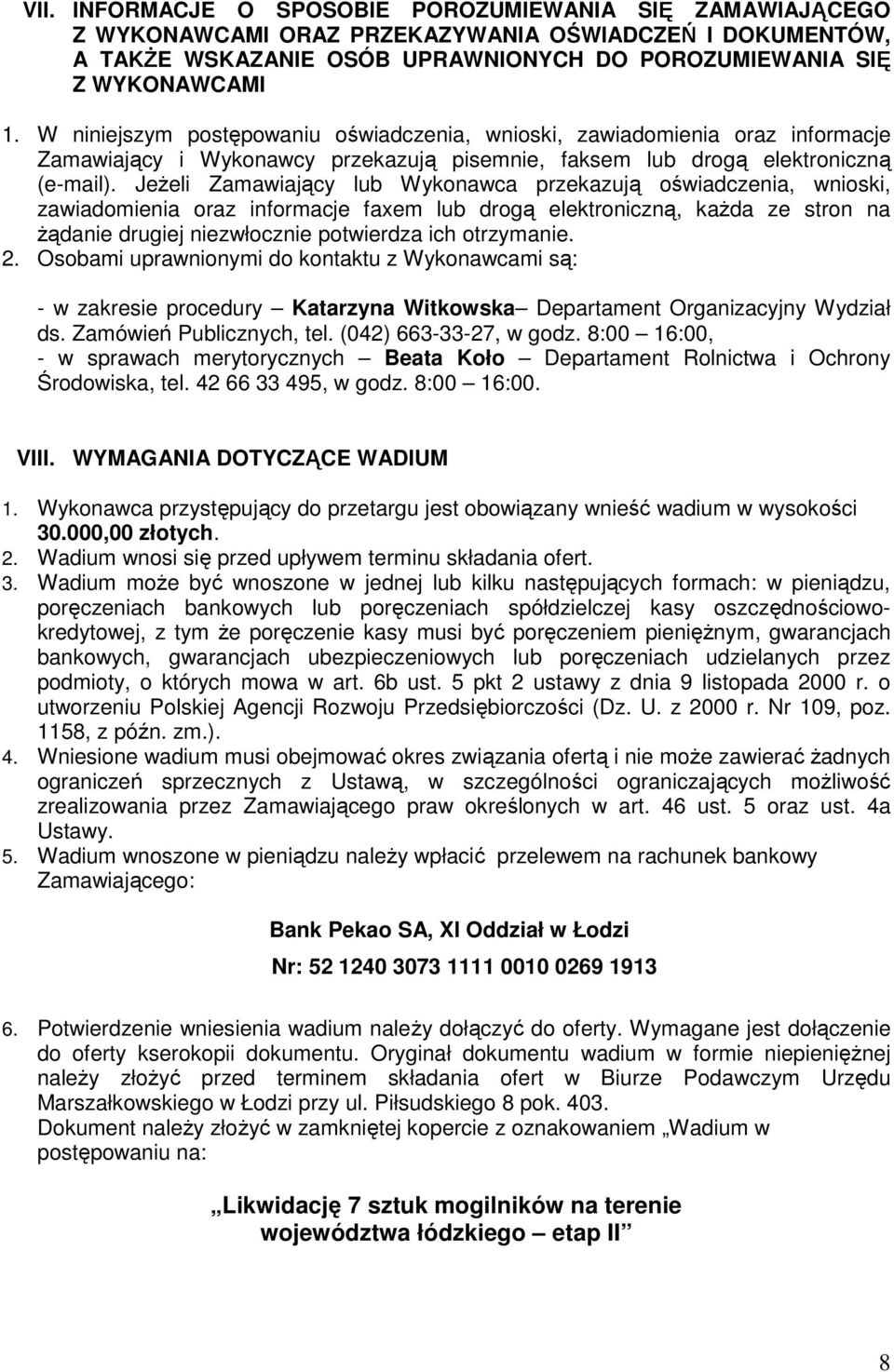 VII. INFORMACJE O SPOSOBIE POROZUMIEWANIA SIĘ ZAMAWIAJĄCEGO Z WYKONAWCAMI ORAZ PRZEKAZYWANIA OŚWIADCZEŃ I DOKUMENTÓW, A TAKŻE WSKAZANIE OSÓB UPRAWNIONYCH DO POROZUMIEWANIA SIĘ Z WYKONAWCAMI

1. W niniejszym postępowaniu oświadczenia, wnioski, zawiadomienia oraz informacje Zamawiający i Wykonawcy przekazują pisemnie, faksem lub drogą elektroniczną (e-mail). Jeżeli Zamawiający lub Wykonawca przekazują oświadczenia, wnioski, zawiadomienia oraz informacje faxem lub drogą elektroniczną, każda ze stron na żądanie drugiej niezwłocznie potwierdza ich otrzymanie.
2. Osobami uprawnionymi do kontaktu z Wykonawcami są:

- w zakresie procedury – Katarzyna Witkowska– Departament Organizacyjny Wydział ds. Zamówień Publicznych, tel. (042) 663-33-27, w godz. 8:00 – 16:00,
- w sprawach merytorycznych – Beata Koło – Departament Rolnictwa i Ochrony Środowiska, tel. 42 66 33 495, w godz. 8:00 – 16:00.

VIII. WYMAGANIA DOTYCZĄCE WADIUM

1. Wykonawca przystępujący do przetargu jest obowiązany wnieść wadium w wysokości 30.000,00 złotych.
2. Wadium wnosi się przed upływem terminu składania ofert.
3. Wadium może być wnoszone w jednej lub kilku następujących formach: w pieniądzu, poręczeniach bankowych lub poręczeniach spółdzielczej kasy oszczędnościowo-kredytowej, z tym że poręczenie kasy musi być poręczeniem pieniężnym, gwarancjach bankowych, gwarancjach ubezpieczeniowych lub poręczeniach udzielanych przez podmioty, o których mowa w art. 6b ust. 5 pkt 2 ustawy z dnia 9 listopada 2000 r. o utworzeniu Polskiej Agencji Rozwoju Przedsiębiorczości (Dz. U. z 2000 r. Nr 109, poz. 1158, z późn. zm.).
4. Wniesione wadium musi obejmować okres związania ofertą i nie może zawierać żadnych ograniczeń sprzecznych z Ustawą, w szczególności ograniczających możliwość zrealizowania przez Zamawiającego praw określonych w art. 46 ust. 5 oraz ust. 4a Ustawy.
5. Wadium wnoszone w pieniądzu należy wpłacić przelewem na rachunek bankowy Zamawiającego:

Bank Pekao SA, XI Oddział w Łodzi

Nr: 52 1240 3073 1111 0010 0269 1913

6. Potwierdzenie wniesienia wadium należy dołączyć do oferty. Wymagane jest dołączenie do oferty kserokopii dokumentu. Oryginał dokumentu wadium w formie niepieniężnej należy złożyć przed terminem składania ofert w Biurze Podawczym Urzędu Marszałkowskiego w Łodzi przy ul. Piłsudskiego 8 pok. 403.
Dokument należy złożyć w zamkniętej kopercie z oznakowaniem „Wadium w postępowaniu na:

„Likwidację 7 sztuk mogilników na terenie województwa łódzkiego – etap II”

8